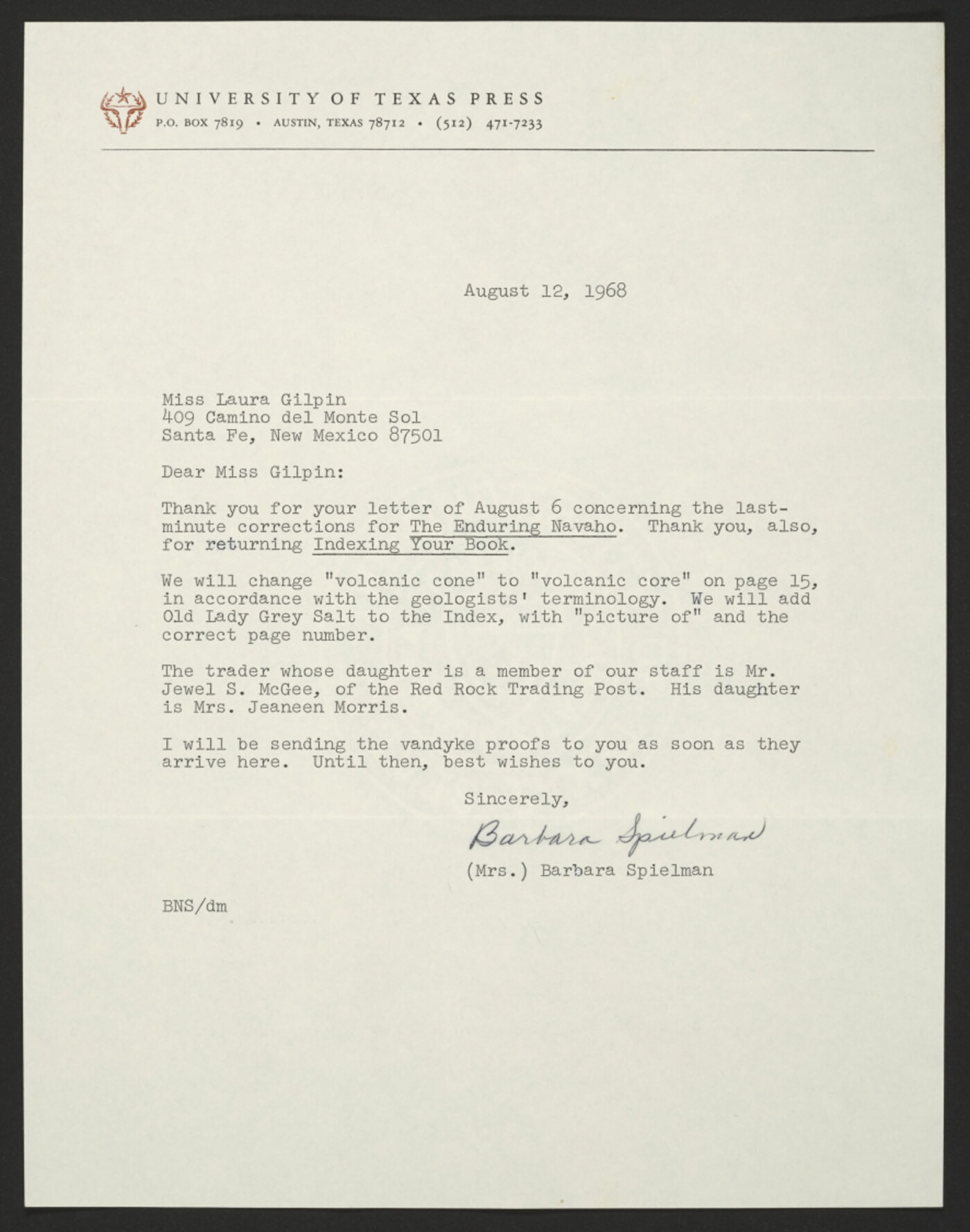 UNIVERSITY OF TEXAS PRESS
P.O. BOX 7819 • AUSTIN, TEXAS 78712 • (512) 471-7233

August 12, 1968

Miss Laura Gilpin
409 Camino del Monte Sol
Santa Fe, New Mexico 87501

Dear Miss Gilpin:

Thank you for your letter of August 6 concerning the last-minute corrections for The Enduring Navaho. Thank you, also, for returning Indexing Your Book.

We will change "volcanic cone" to "volcanic core" on page 15, in accordance with the geologists' terminology. We will add Old Lady Grey Salt to the Index, with "picture of" and the correct page number.

The trader whose daughter is a member of our staff is Mr. Jewel S. McGee, of the Red Rock Trading Post. His daughter is Mrs. Jeaneen Morris.

I will be sending the vandyke proofs to you as soon as they arrive here. Until then, best wishes to you.

Sincerely,

Barbara Spielman

(Mrs.) Barbara Spielman

BNS/dm